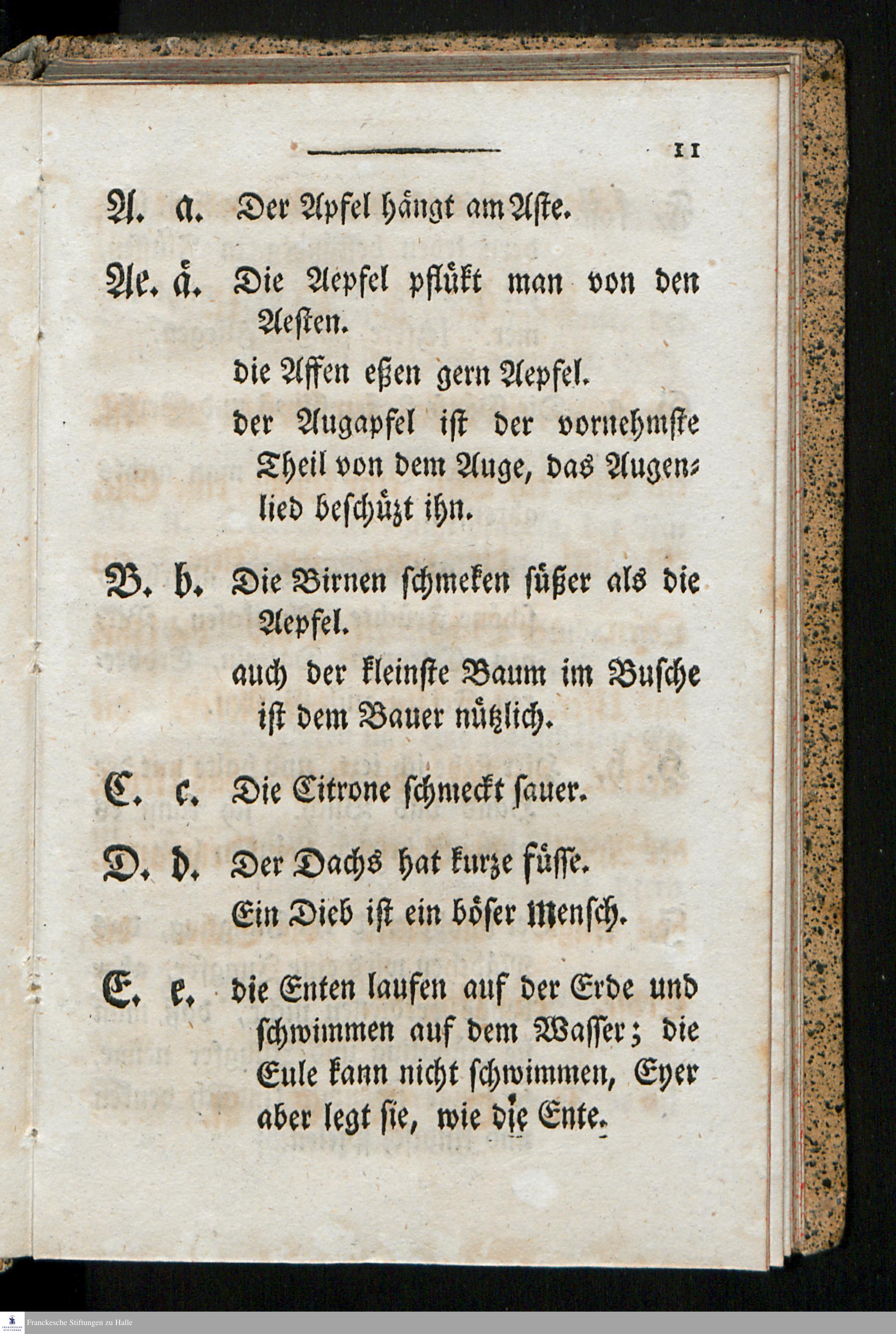 11

A. a. Der Apfel hångt am Aste.

Ae. å. Die Aepfel pflůkt man von den Aesten.

die Affen eßen gern Aepfel.

der Augapfel ist der vornehmste Theil von dem Auge, das Augenlied beschůzt ihn.

B. b. Die Birnen schmeken sůßer als die Aepfel.

auch der kleinste Baum im Busche ist dem Bauer nůtzlich.

C. c. Die Citrone schmeckt sauer.

D. d. Der Dachs hat kurze fůsse.

Ein Dieb ist ein bőser Mensch.

E. e. die Enten laufen auf der Erde und schwimmen auf dem Wasser; die Eule kann nicht schwimmen, Eyer aber legt sie, wie die Ente.

Franckesche Stiftungen zu Halle